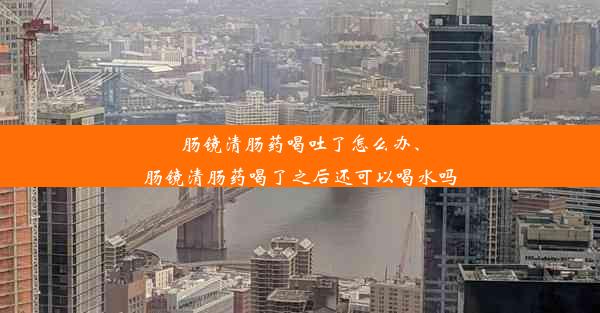 肠镜清肠药喝吐了怎么办、
肠镜清肠药喝了之后还可以喝水吗